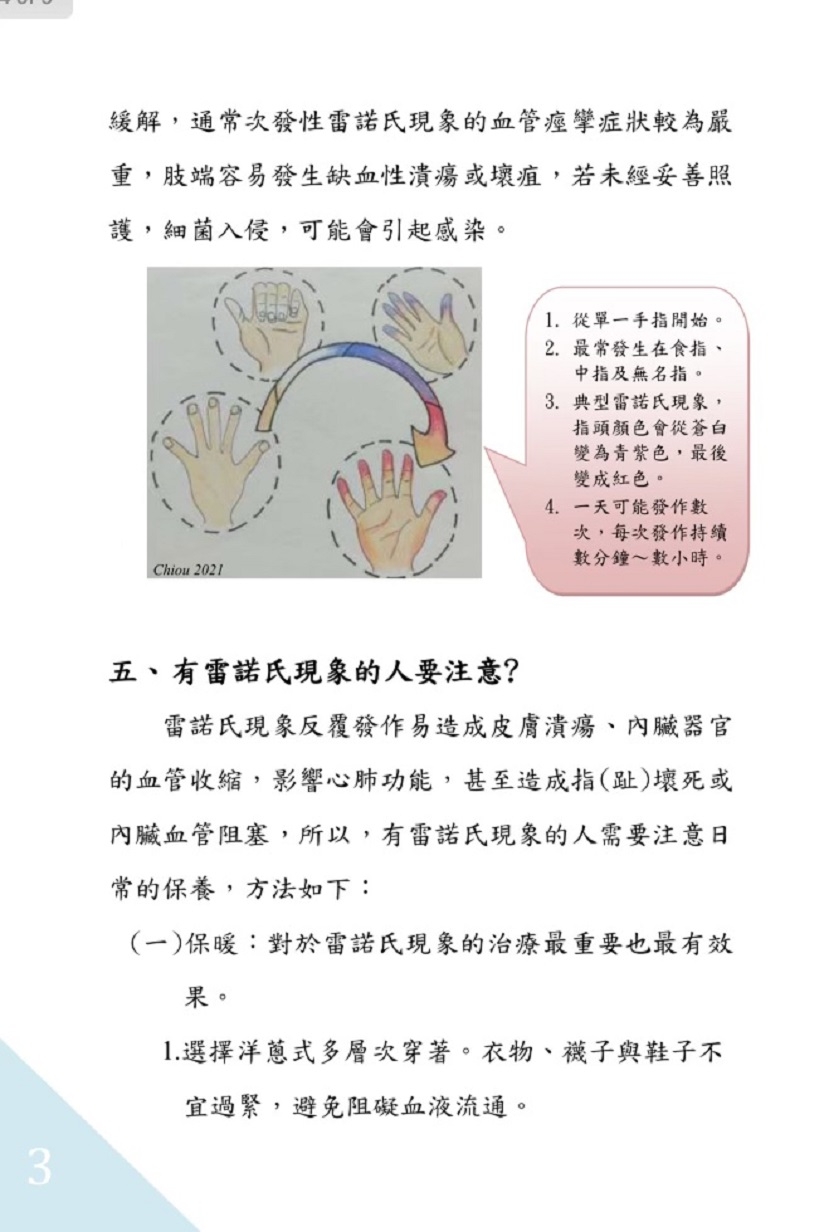 緩解，通常次發性雷諾氏現象的血管痙攣症狀較為嚴重，肢端容易發生缺血性潰瘍或壞疽，若未經妥善照護，細菌入侵，可能會引起感染。

Chiou 2021

1. 從單一手指開始。
2. 最常發生在食指、中指及無名指。
3. 典型雷諾氏現象，指頭顏色會從蒼白變為青紫色，最後變成紅色。
4. 一天可能發作數次，每次發作持續數分鐘～數小時。

五、有雷諾氏現象的人要注意?

雷諾氏現象反覆發作易造成皮膚潰瘍、內臟器官的血管收縮，影響心肺功能，甚至造成指(趾)壞死或內臟血管阻塞，所以，有雷諾氏現象的人需要注意日常的保養，方法如下：

(一)保暖：對於雷諾氏現象的治療最重要也最有效果。

1.選擇洋蔥式多層次穿著。衣物、襪子與鞋子不宜過緊，避免阻礙血液流通。

3